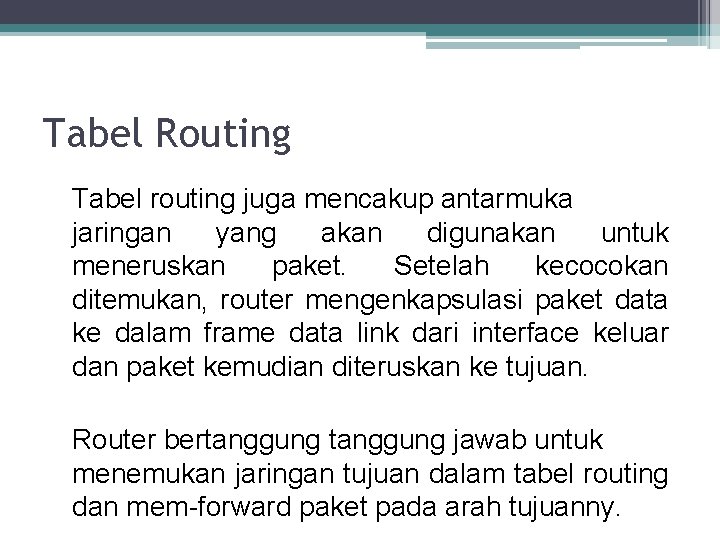 Tabel Routing

Tabel routing juga mencakup antarmuka jaringan yang akan digunakan untuk meneruskan paket. Setelah kecocokan ditemukan, router mengenkapsulasi paket data ke dalam frame data link dari interface keluar dan paket kemudian diteruskan ke tujuan.

Router bertanggung tanggung jawab untuk menemukan jaringan tujuan dalam tabel routing dan mem-forward paket pada arah tujuanny.